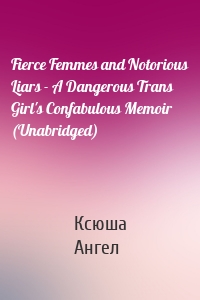 Fierce Femmes and Notorious Liars - A Dangerous Trans Girl's Confabulous Memoir (Unabridged)

Ксюша
Ангел